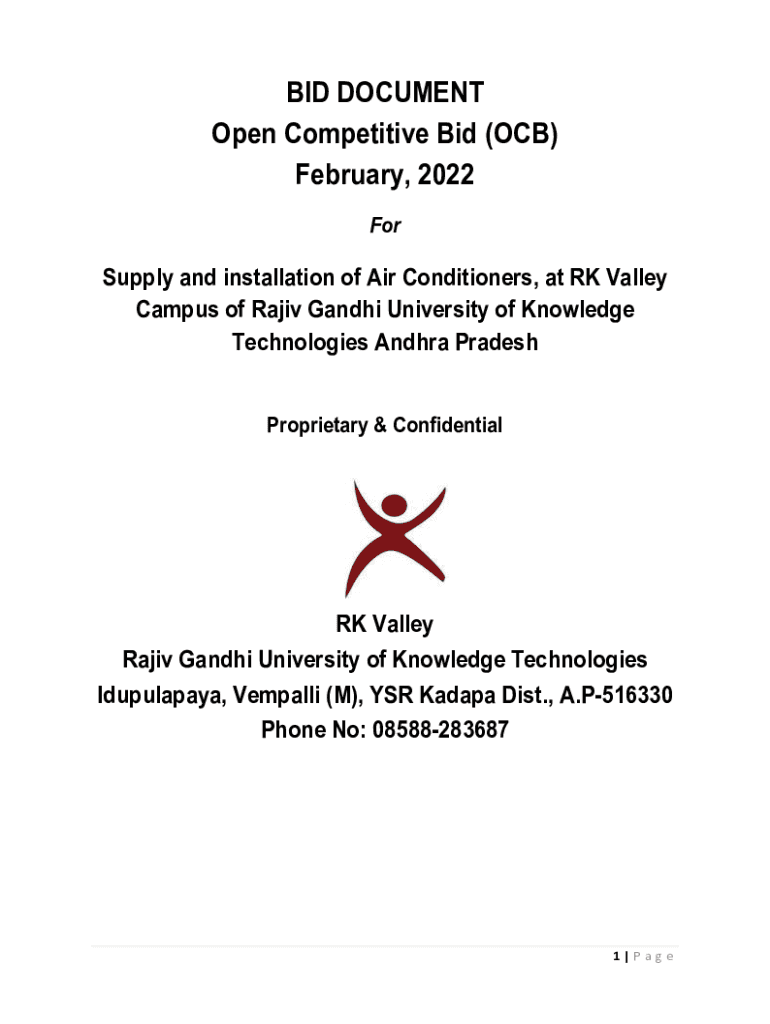 BID DOCUMENT
Open Competitive Bid (OCB)
February, 2022

For

Supply and installation of Air Conditioners, at RK Valley Campus of Rajiv Gandhi University of Knowledge Technologies Andhra Pradesh

Proprietary & Confidential

RK Valley
Rajiv Gandhi University of Knowledge Technologies
Idupulapaya, Vempalli (M), YSR Kadapa Dist., A.P-516330
Phone No: 08588-283687

1 | Page